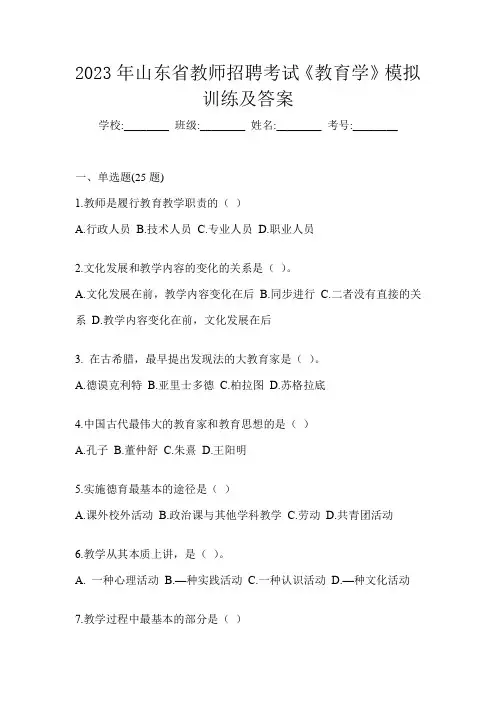 2023 年山东省教师招聘考试《教育学》模拟训练及答案

学校:________ 班级:________ 姓名:________ 考号:________

一、单选题(25 题)

1.教师是履行教育教学职责的（ ）

A.行政人员 B.技术人员 C.专业人员 D.职业人员

2.文化发展和教学内容的变化的关系是（ ）。

A.文化发展在前，教学内容变化在后 B.同步进行 C.二者没有直接的关系 D.教学内容变化在前，文化发展在后

3. 在古希腊，最早提出发现法的大教育家是（ ）。

A.德谟克利特 B.亚里士多德 C.柏拉图 D.苏格拉底

4.中国古代最伟大的教育家和教育思想的是（ ）

A.孔子 B.董仲舒 C.朱熹 D.王阳明

5.实施德育最基本的途径是（ ）

A.课外校外活动 B.政治课与其他学科教学 C.劳动 D.共青团活动

6.教学从其本质上讲，是（ ）。

A. 一种心理活动 B.—种实践活动 C.一种认识活动 D.—种文化活动

7.教学过程中最基本的部分是（ ）